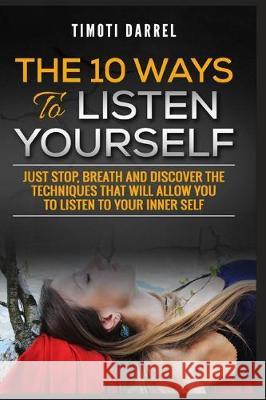 TIMOTI DARREL

THE 10 WAYS To LISTEN YOURSELF

JUST STOP, BREATH AND DISCOVER THE TECHNIQUES THAT WILL ALLOW YOU TO LISTEN TO YOUR INNER SELF

Kraina Książek